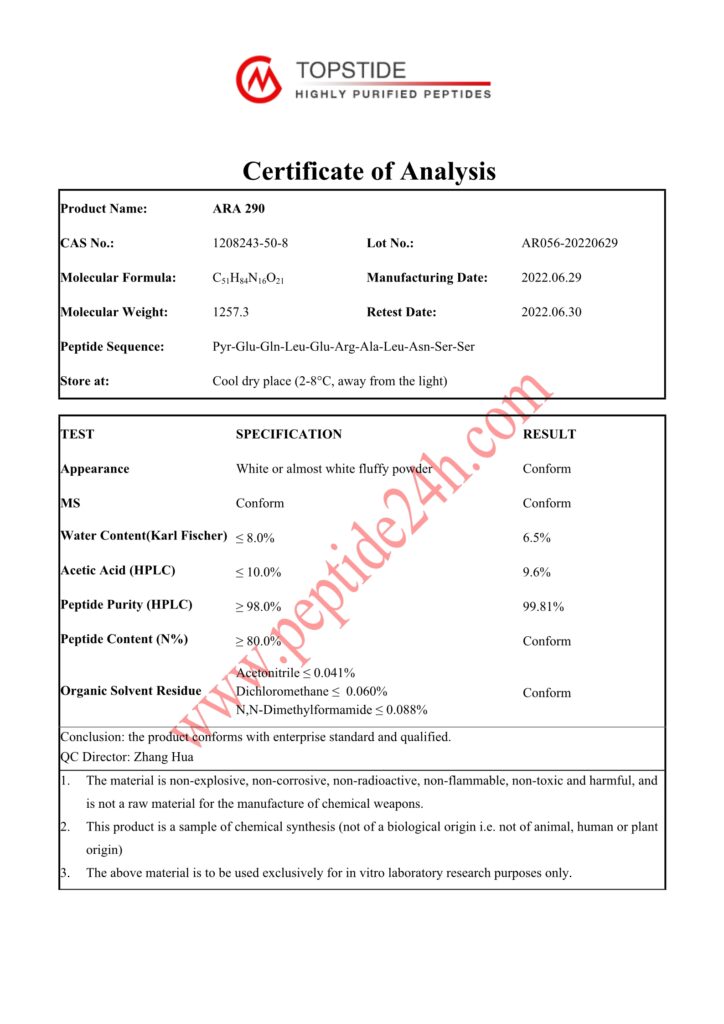 TOPSTIDE
HIGHLY PURIFIED PEPTIDES

Certificate of Analysis

| Product Name: | ARA 290 | | |
|---|---|---|---|
| CAS No.: | 1208243-50-8 | Lot No.: | AR056-20220629 |
| Molecular Formula: | $C_{51}H_{84}N_{16}O_{21}$ | Manufacturing Date: | 2022.06.29 |
| Molecular Weight: | 1257.3 | Retest Date: | 2022.06.30 |
| Peptide Sequence: | Pyr-Glu-Gln-Leu-Glu-Arg-Ala-Leu-Asn-Ser-Ser | | |
| Store at: | Cool dry place (2-8°C, away from the light) | | |

| TEST | SPECIFICATION | RESULT |
|---|---|---|
| Appearance | White or almost white fluffy powder | Conform |
| MS | Conform | Conform |
| Water Content(Karl Fischer) | ≤ 8.0% | 6.5% |
| Acetic Acid (HPLC) | ≤ 10.0% | 9.6% |
| Peptide Purity (HPLC) | ≥ 98.0% | 99.81% |
| Peptide Content (N%) | ≥ 80.0% | Conform |
| Organic Solvent Residue | Acetonitrile ≤ 0.041% Dichloromethane ≤ 0.060% N,N-Dimethylformamide ≤ 0.088% | Conform |

Conclusion: the product conforms with enterprise standard and qualified.
QC Director: Zhang Hua

1. The material is non-explosive, non-corrosive, non-radioactive, non-flammable, non-toxic and harmful, and is not a raw material for the manufacture of chemical weapons.
2. This product is a sample of chemical synthesis (not of a biological origin i.e. not of animal, human or plant origin)
3. The above material is to be used exclusively for in vitro laboratory research purposes only.

www.peptide24h.com